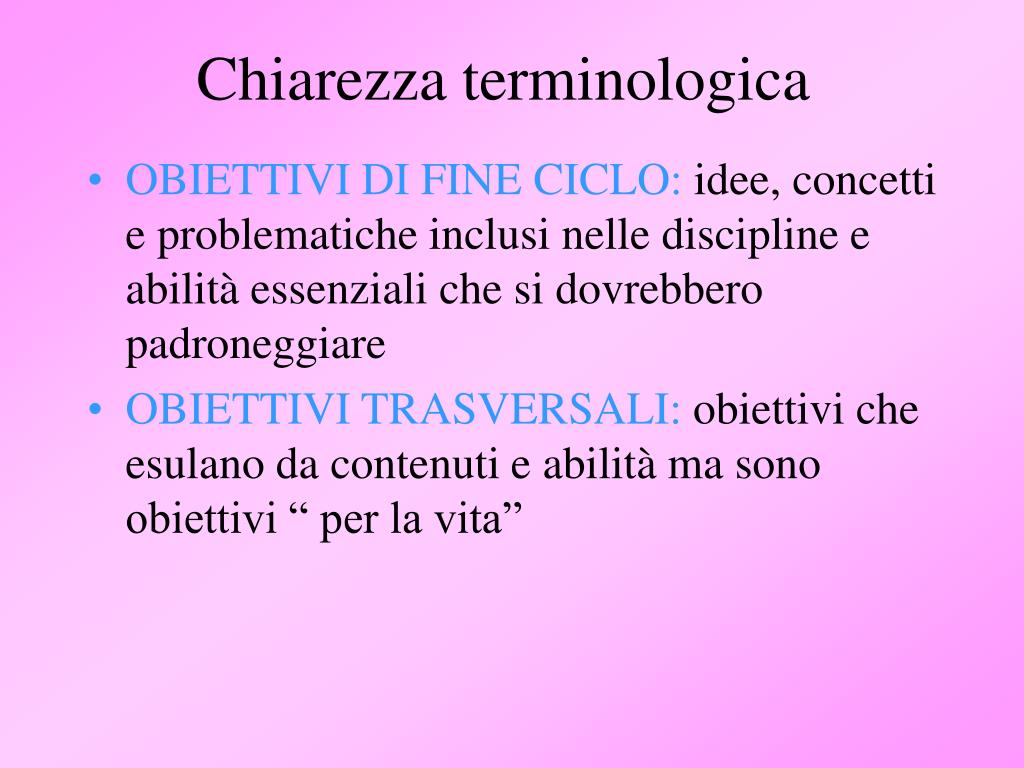 Chiarezza terminologica

• OBIETTIVI DI FINE CICLO: idee, concetti e problematiche inclusi nelle discipline e abilità essenziali che si dovrebbero padroneggiare

• OBIETTIVI TRASVERSALI: obiettivi che esulano da contenuti e abilità ma sono obiettivi “ per la vita”